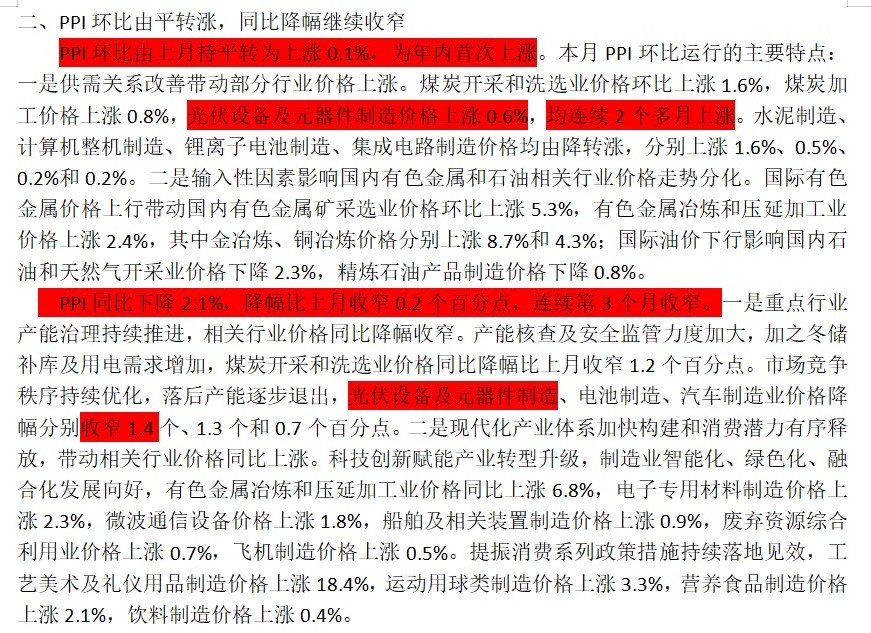 二、PPI 环比由平转涨，同比降幅继续收窄

PPI 环比由上月持平转为上涨 0.1%，为年内首次上涨。本月 PPI 环比运行的主要特点：一是供需关系改善带动部分行业价格上涨。煤炭开采和洗选业价格环比上涨 1.6%，煤炭加工价格上涨 0.8%，光伏设备及元器件制造价格上涨 0.6%，均连续 2 个多月上涨。水泥制造、计算机整机制造、锂离子电池制造、集成电路制造价格均由降转涨，分别上涨 1.6%、0.5%、0.2%和 0.2%。二是输入性因素影响国内有色金属和石油相关行业价格走势分化。国际有色金属价格上行带动国内有色金属矿采选业价格环比上涨 5.3%，有色金属冶炼和压延加工业价格上涨 2.4%，其中金冶炼、铜冶炼价格分别上涨 8.7%和 4.3%；国际油价下行影响国内石油和天然气开采业价格下降 2.3%，精炼石油产品制造价格下降 0.8%。

PPI 同比下降 2.1%，降幅比上月收窄 0.2 个百分点，连续第 3 个月收窄。一是重点行业产能治理持续推进，相关行业价格同比降幅收窄。产能核查及安全监管力度加大，加之冬储补库及用电需求增加，煤炭开采和洗选业价格同比降幅比上月收窄 1.2 个百分点。市场竞争秩序持续优化，落后产能逐步退出，光伏设备及元器件制造、电池制造、汽车制造业价格降幅分别收窄 1.4 个、1.3 个和 0.7 个百分点。二是现代化产业体系加快构建和消费潜力有序释放，带动相关行业价格同比上涨。科技创新赋能产业转型升级，制造业智能化、绿色化、融合化发展向好，有色金属冶炼和压延加工业价格同比上涨 6.8%，电子专用材料制造价格上涨 2.3%，微波通信设备价格上涨 1.8%，船舶及相关装置制造价格上涨 0.9%，废弃资源综合利用业价格上涨 0.7%，飞机制造价格上涨 0.5%。提振消费系列政策措施持续落地见效，工艺美术及礼仪用品制造价格上涨 18.4%，运动用球类制造价格上涨 3.3%，营养食品制造价格上涨 2.1%，饮料制造价格上涨 0.4%。